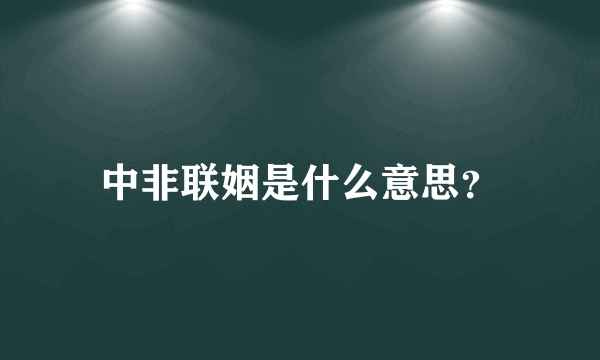 中非联姻是什么意思?